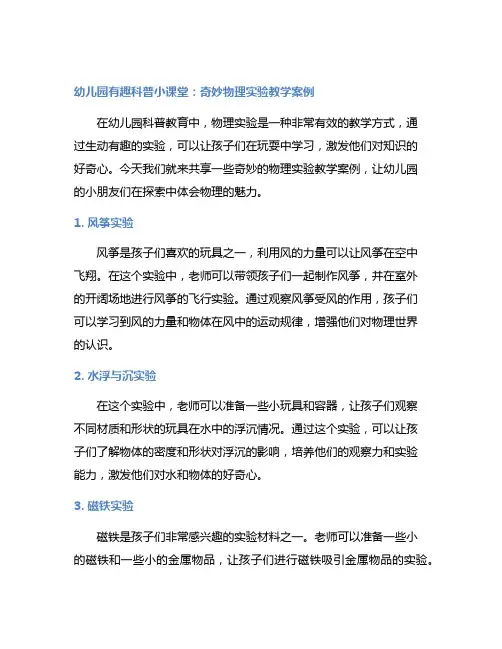 幼儿园有趣科普小课堂：奇妙物理实验教学案例

在幼儿园科普教育中，物理实验是一种非常有效的教学方式，通过生动有趣的实验，可以让孩子们在玩耍中学习，激发他们对知识的好奇心。今天我们就来共享一些奇妙的物理实验教学案例，让幼儿园的小朋友们在探索中体会物理的魅力。

1. 风筝实验

风筝是孩子们喜欢的玩具之一，利用风的力量可以让风筝在空中飞翔。在这个实验中，老师可以带领孩子们一起制作风筝，并在室外的开阔场地进行风筝的飞行实验。通过观察风筝受风的作用，孩子们可以学习到风的力量和物体在风中的运动规律，增强他们对物理世界的认识。

2. 水浮与沉实验

在这个实验中，老师可以准备一些小玩具和容器，让孩子们观察不同材质和形状的玩具在水中的浮沉情况。通过这个实验，可以让孩子们了解物体的密度和形状对浮沉的影响，培养他们的观察力和实验能力，激发他们对水和物体的好奇心。

3. 磁铁实验

磁铁是孩子们非常感兴趣的实验材料之一。老师可以准备一些小的磁铁和一些小的金属物品，让孩子们进行磁铁吸引金属物品的实验。